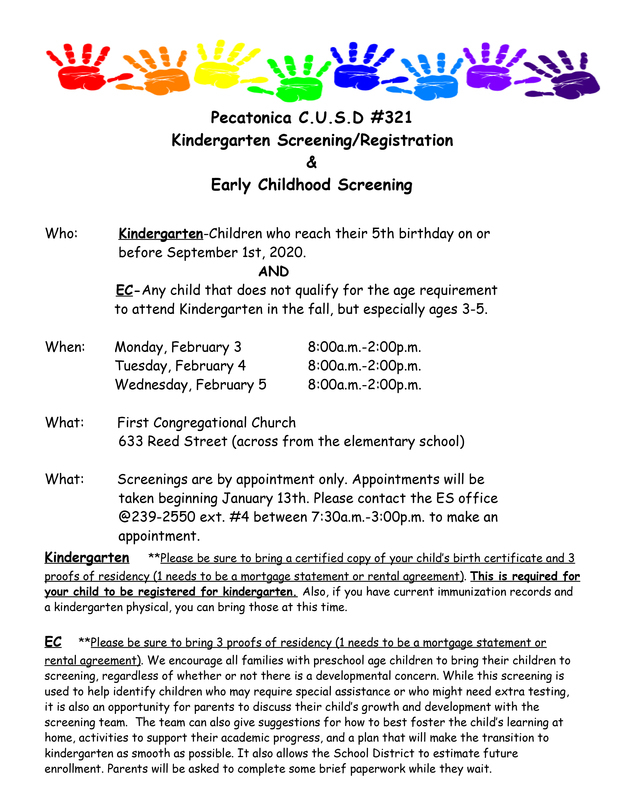 Pecatonica C.U.S.D #321
Kindergarten Screening/Registration
&
Early Childhood Screening

Who: Kindergarten-Children who reach their 5th birthday on or before September 1st, 2020.
AND
EC-Any child that does not qualify for the age requirement to attend Kindergarten in the fall, but especially ages 3-5.

When: Monday, February 3 8:00a.m.-2:00p.m.
Tuesday, February 4 8:00a.m.-2:00p.m.
Wednesday, February 5 8:00a.m.-2:00p.m.

What: First Congregational Church
633 Reed Street (across from the elementary school)

What: Screenings are by appointment only. Appointments will be taken beginning January 13th. Please contact the ES office @239-2550 ext. #4 between 7:30a.m.-3:00p.m. to make an appointment.

Kindergarten **Please be sure to bring a certified copy of your child's birth certificate and 3 proofs of residency (1 needs to be a mortgage statement or rental agreement). This is required for your child to be registered for kindergarten. Also, if you have current immunization records and a kindergarten physical, you can bring those at this time.

EC **Please be sure to bring 3 proofs of residency (1 needs to be a mortgage statement or rental agreement). We encourage all families with preschool age children to bring their children to screening, regardless of whether or not there is a developmental concern. While this screening is used to help identify children who may require special assistance or who might need extra testing, it is also an opportunity for parents to discuss their child's growth and development with the screening team. The team can also give suggestions for how to best foster the child's learning at home, activities to support their academic progress, and a plan that will make the transition to kindergarten as smooth as possible. It also allows the School District to estimate future enrollment. Parents will be asked to complete some brief paperwork while they wait.